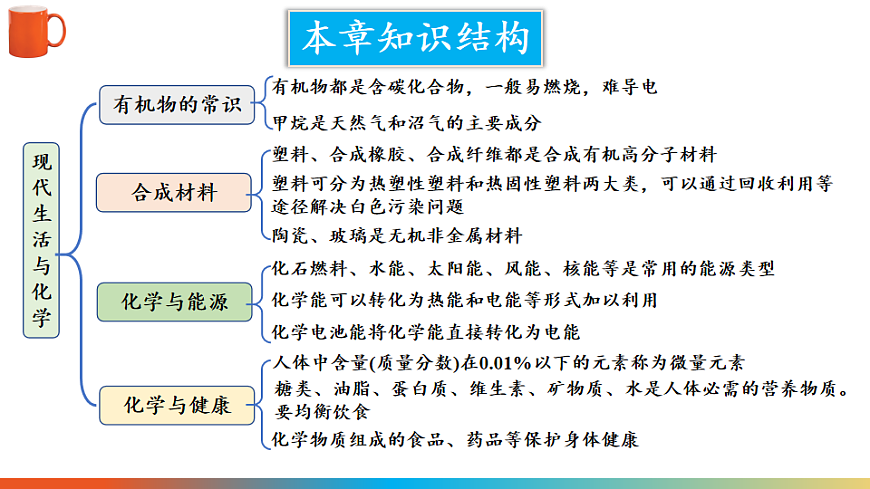 本章知识结构

现代生活与化学

有机物的常识

有机物都是含碳化合物，一般易燃烧，难导电

甲烷是天然气和沼气的主要成分

合成材料

塑料、合成橡胶、合成纤维都是合成有机高分子材料

塑料可分为热塑性塑料和热固性塑料两大类，可以通过回收利用等途径解决白色污染问题

陶瓷、玻璃是无机非金属材料

化学与能源

化石燃料、水能、太阳能、风能、核能等是常用的能源类型

化学能可以转化为热能和电能等形式加以利用

化学电池能将化学能直接转化为电能

化学与健康

人体中含量(质量分数)在0.01%以下的元素称为微量元素

糖类、油脂、蛋白质、维生素、矿物质、水是人体必需的营养物质。要均衡饮食

化学物质组成的食品、药品等保护身体健康